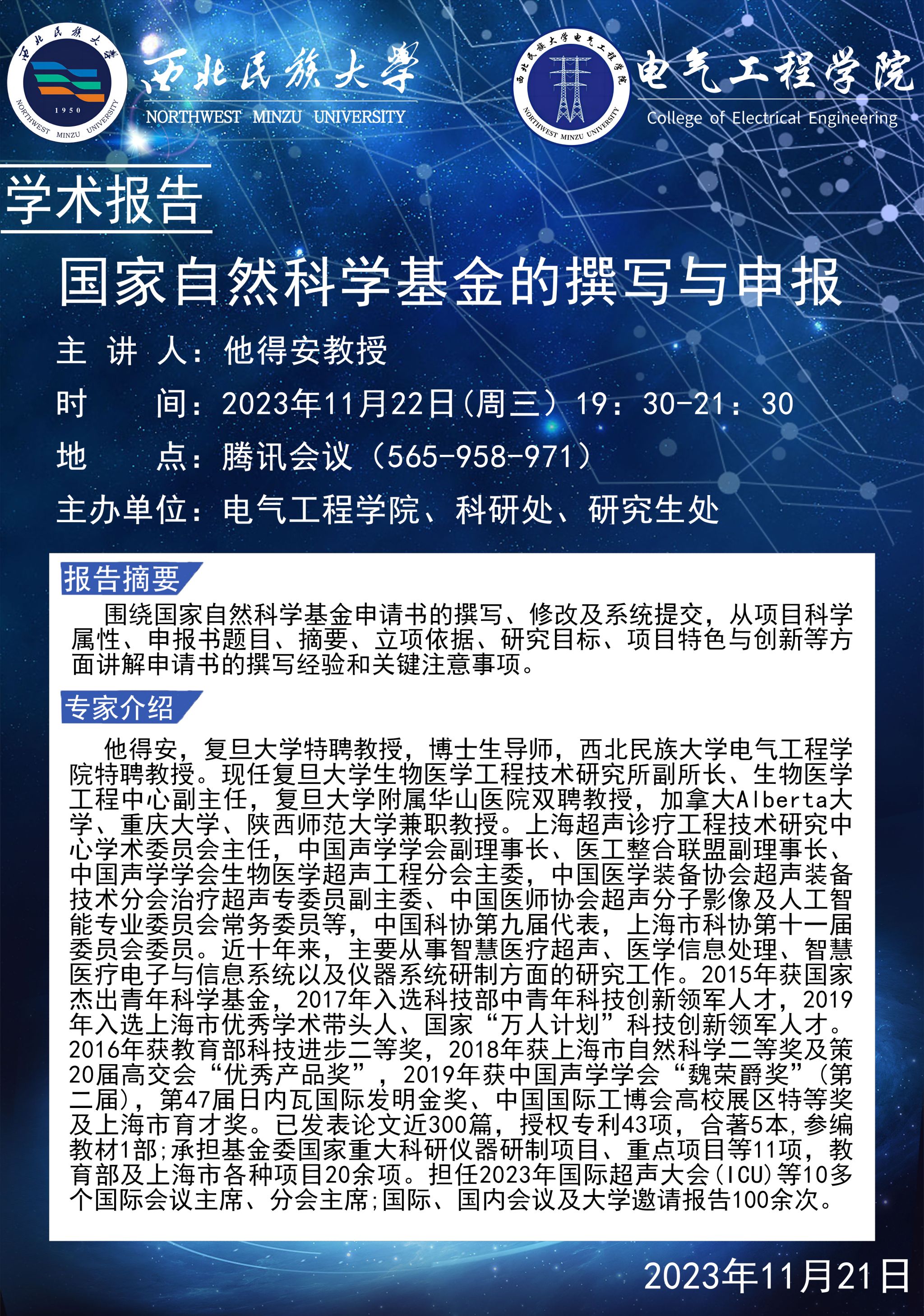 西北民族大学
1950
NORTHWEST MINZU UNIVERSITY
西北民族大学
NORTHWEST MINZU UNIVERSITY

西北民族大学电气工程学院
NORTHWEST MINZU UNIVERSITY
电气工程学院
College of Electrical Engineering

学术报告

国家自然科学基金的撰写与申报

主 讲 人：他得安教授
时　　间：2023年11月22日（周三）19：30-21：30
地　　点：腾讯会议（565-958-971）
主办单位：电气工程学院、科研处、研究生处

报告摘要

围绕国家自然科学基金申请书的撰写、修改及系统提交，从项目科学属性、申报书题目、摘要、立项依据、研究目标、项目特色与创新等方面讲解申请书的撰写经验和关键注意事项。

专家介绍

他得安，复旦大学特聘教授，博士生导师，西北民族大学电气工程学院特聘教授。现任复旦大学生物医学工程技术研究所副所长、生物医学工程中心副主任，复旦大学附属华山医院双聘教授，加拿大Alberta大学、重庆大学、陕西师范大学兼职教授。上海超声诊疗工程技术研究中心学术委员会主任，中国声学学会副理事长、医工整合联盟副理事长、中国声学学会生物医学超声工程分会主委，中国医学装备协会超声装备技术分会治疗超声专委员副主委、中国医师协会超声分子影像及人工智能专业委员会常务委员等，中国科协第九届代表，上海市科协第十一届委员会委员。近十年来，主要从事智慧医疗超声、医学信息处理、智慧医疗电子与信息系统以及仪器系统研制方面的研究工作。2015年获国家杰出青年科学基金，2017年入选科技部中青年科技创新领军人才，2019年入选上海市优秀学术带头人、国家“万人计划”科技创新领军人才。2016年获教育部科技进步二等奖，2018年获上海市自然科学二等奖及第20届高交会“优秀产品奖”，2019年获中国声学学会“魏荣爵奖”（第二届），第47届日内瓦国际发明金奖、中国国际工博会高校展区特等奖及上海市育才奖。已发表论文近300篇，授权专利43项，合著5本，参编教材1部；承担基金委国家重大科研仪器研制项目、重点项目等11项，教育部及上海市各种项目20余项。担任2023年国际超声大会（ICU）等10多个国际会议主席、分会主席；国际、国内会议及大学邀请报告100余次。

2023年11月21日